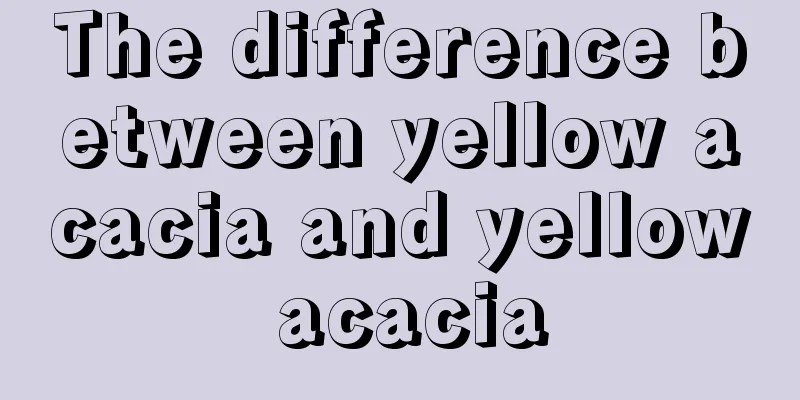 The difference between yellow acacia and yellow acacia